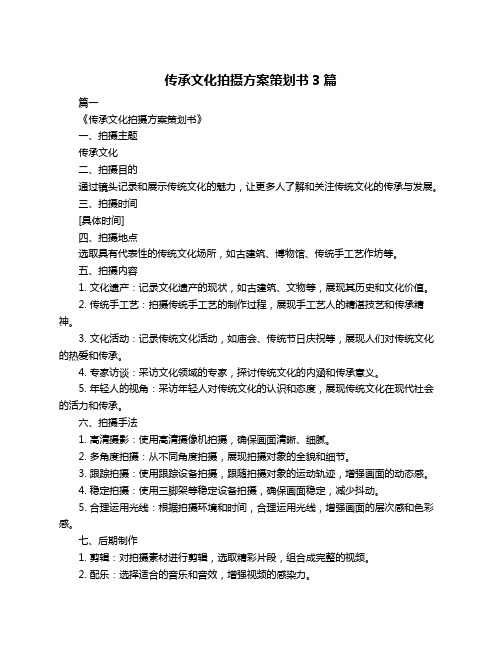 传承文化拍摄方案策划书 3 篇

篇一

《传承文化拍摄方案策划书》

一、拍摄主题

传承文化

二、拍摄目的

通过镜头记录和展示传统文化的魅力，让更多人了解和关注传统文化的传承与发展。

三、拍摄时间

[具体时间]

四、拍摄地点

选取具有代表性的传统文化场所，如古建筑、博物馆、传统手工艺作坊等。

五、拍摄内容

1. 文化遗产：记录文化遗产的现状，如古建筑、文物等，展现其历史和文化价值。

2. 传统手工艺：拍摄传统手工艺的制作过程，展现手工艺人的精湛技艺和传承精神。

3. 文化活动：记录传统文化活动，如庙会、传统节日庆祝等，展现人们对传统文化的热爱和传承。

4. 专家访谈：采访文化领域的专家，探讨传统文化的内涵和传承意义。

5. 年轻人的视角：采访年轻人对传统文化的认识和态度，展现传统文化在现代社会的活力和传承。

六、拍摄手法

1. 高清摄影：使用高清摄像机拍摄，确保画面清晰、细腻。

2. 多角度拍摄：从不同角度拍摄，展现拍摄对象的全貌和细节。

3. 跟踪拍摄：使用跟踪设备拍摄，跟随拍摄对象的运动轨迹，增强画面的动态感。

4. 稳定拍摄：使用三脚架等稳定设备拍摄，确保画面稳定，减少抖动。

5. 合理运用光线：根据拍摄环境和时间，合理运用光线，增强画面的层次感和色彩感。

七、后期制作

1. 剪辑：对拍摄素材进行剪辑，选取精彩片段，组合成完整的视频。

2. 配乐：选择适合的音乐和音效，增强视频的感染力。